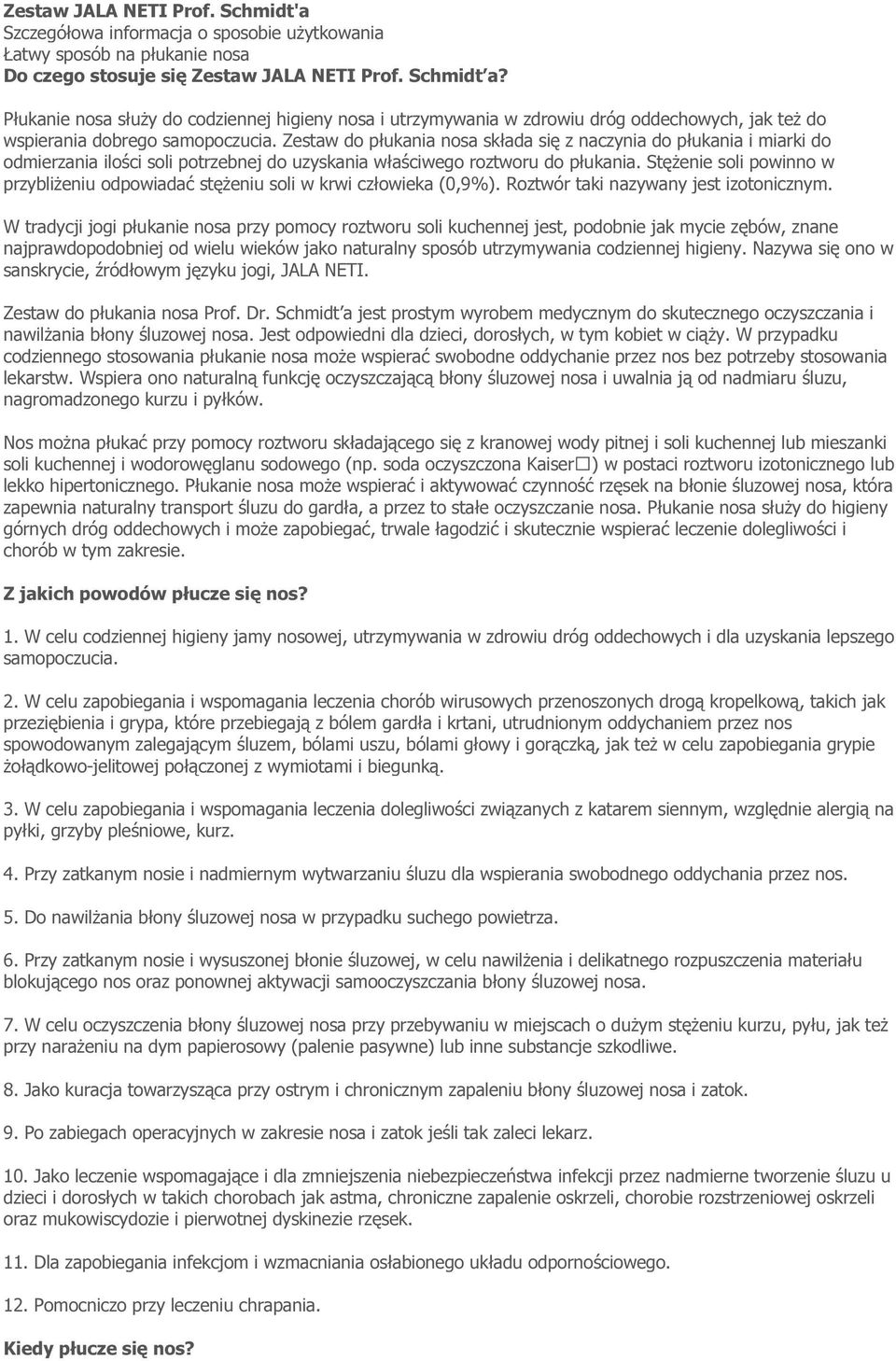 Zestaw JALA NETI Prof. Schmidt'a
Szczegółowa informacja o sposobie użytkowania
Łatwy sposób na płukanie nosa
Do czego stosuje się Zestaw JALA NETI Prof. Schmidt'a?

Płukanie nosa służy do codziennej higieny nosa i utrzymywania w zdrowiu dróg oddechowych, jak też do wspierania dobrego samopoczucia. Zestaw do płukania nosa składa się z naczynia do płukania i miarki do odmierzania ilości soli potrzebnej do uzyskania właściwego roztworu do płukania. Stężenie soli powinno w przybliżeniu odpowiadać stężeniu soli w krwi człowieka (0,9%). Roztwór taki nazywany jest izotonicznym.

W tradycji jogi płukanie nosa przy pomocy roztworu soli kuchennej jest, podobnie jak mycie zębów, znane najprawdopodobniej od wielu wieków jako naturalny sposób utrzymywania codziennej higieny. Nazywa się ono w sanskrycie, źródłowym języku jogi, JALA NETI.

Zestaw do płukania nosa Prof. Dr. Schmidt'a jest prostym wyrobem medycznym do skutecznego oczyszczania i nawilżania błony śluzowej nosa. Jest odpowiedni dla dzieci, dorosłych, w tym kobiet w ciąży. W przypadku codziennego stosowania płukanie nosa może wspierać swobodne oddychanie przez nos bez potrzeby stosowania lekarstw. Wspiera ono naturalną funkcję oczyszczającą błony śluzowej nosa i uwalnia ją od nadmiaru śluzu, nagromadzonego kurzu i pyłków.

Nos można płukać przy pomocy roztworu składającego się z kranowej wody pitnej i soli kuchennej lub mieszanki soli kuchennej i wodorowęglanu sodowego (np. soda oczyszczona Kaiser□) w postaci roztworu izotonicznego lub lekko hipertonicznego. Płukanie nosa może wspierać i aktywować czynność rzęsek na błonie śluzowej nosa, która zapewnia naturalny transport śluzu do gardła, a przez to stałe oczyszczanie nosa. Płukanie nosa służy do higieny górnych dróg oddechowych i może zapobiegać, trwale łagodzić i skutecznie wspierać leczenie dolegliwości i chorób w tym zakresie.

Z jakich powodów płucze się nos?

1. W celu codziennej higieny jamy nosowej, utrzymywania w zdrowiu dróg oddechowych i dla uzyskania lepszego samopoczucia.

2. W celu zapobiegania i wspomagania leczenia chorób wirusowych przenoszonych drogą kropelkową, takich jak przeziębienia i grypa, które przebiegają z bólem gardła i krtani, utrudnionym oddychaniem przez nos spowodowanym zalegającym śluzem, bólami uszu, bólami głowy i gorączką, jak też w celu zapobiegania grypie żołądkowo-jelitowej połączonej z wymiotami i biegunką.

3. W celu zapobiegania i wspomagania leczenia dolegliwości związanych z katarem siennym, względnie alergią na pyłki, grzyby pleśniowe, kurz.

4. Przy zatkanym nosie i nadmiernym wytwarzaniu śluzu dla wspierania swobodnego oddychania przez nos.

5. Do nawilżania błony śluzowej nosa w przypadku suchego powietrza.

6. Przy zatkanym nosie i wysuszonej błonie śluzowej, w celu nawilżenia i delikatnego rozpuszczenia materiału blokującego nos oraz ponownej aktywacji samooczyszczania błony śluzowej nosa.

7. W celu oczyszczenia błony śluzowej nosa przy przebywaniu w miejscach o dużym stężeniu kurzu, pyłu, jak też przy narażeniu na dym papierosowy (palenie pasywne) lub inne substancje szkodliwe.

8. Jako kuracja towarzysząca przy ostrym i chronicznym zapaleniu błony śluzowej nosa i zatok.

9. Po zabiegach operacyjnych w zakresie nosa i zatok jeśli tak zaleci lekarz.

10. Jako leczenie wspomagające i dla zmniejszenia niebezpieczeństwa infekcji przez nadmierne tworzenie śluzu u dzieci i dorosłych w takich chorobach jak astma, chroniczne zapalenie oskrzeli, chorobie rozstrzeniowej oskrzeli oraz mukowiscydozie i pierwotnej dyskinezie rzęsek.

11. Dla zapobiegania infekcjom i wzmacniania osłabionego układu odpornościowego.

12. Pomocniczo przy leczeniu chrapania.

Kiedy płucze się nos?